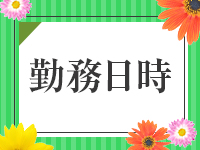 勤務日時